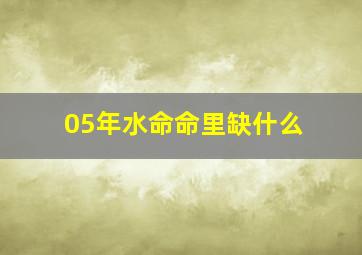 05年水命命里缺什么